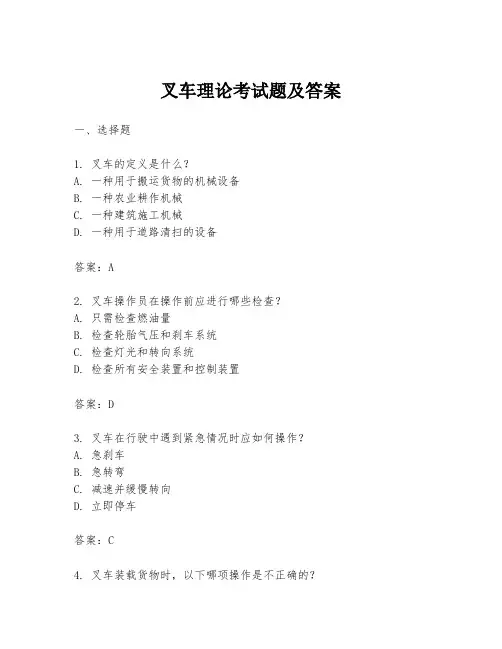 叉车理论考试题及答案

一、选择题

1. 叉车的定义是什么？
A. 一种用于搬运货物的机械设备
B. 一种农业耕作机械
C. 一种建筑施工机械
D. 一种用于道路清扫的设备

答案：A

2. 叉车操作员在操作前应进行哪些检查？
A. 只需检查燃油量
B. 检查轮胎气压和刹车系统
C. 检查灯光和转向系统
D. 检查所有安全装置和控制装置

答案：D

3. 叉车在行驶中遇到紧急情况时应如何操作？
A. 急刹车
B. 急转弯
C. 减速并缓慢转向
D. 立即停车

答案：C

4. 叉车装载货物时，以下哪项操作是不正确的？